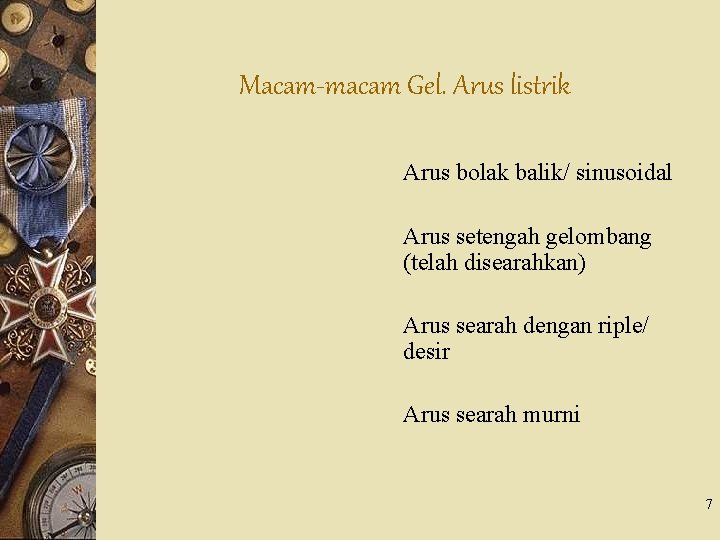 Macam-macam Gel. Arus listrik

Arus bolak balik/ sinusoidal

Arus setengah gelombang (telah disearahkan)

Arus searah dengan riple/ desir

Arus searah murni

7